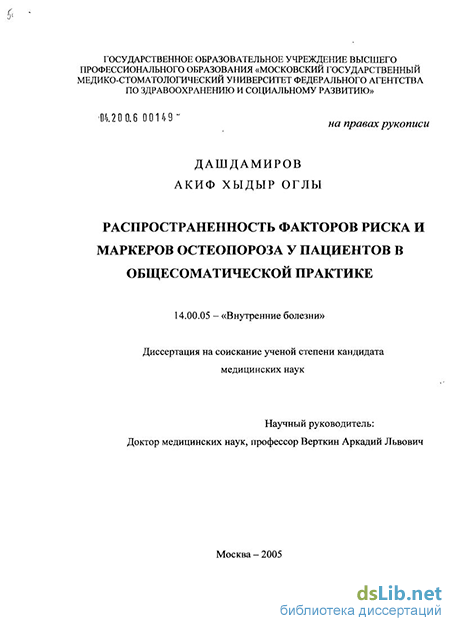 ГОСУДАРСТВЕННОЕ ОБРАЗОВАТЕЛЬНОЕ УЧРЕЖДЕНИЕ ВЫСШЕГО ПРОФЕССИОНАЛЬНОГО ОБРАЗОВАНИЯ «МОСКОВСКИЙ ГОСУДАРСТВЕННЫЙ МЕДИКО-СТОМАТОЛОГИЧЕСКИЙ УНИВЕРСИТЕТ ФЕДЕРАЛЬНОГО АГЕНТСТВА ПО ЗДРАВООХРАНЕНИЮ И СОЦИАЛЬНОМУ РАЗВИТИЮ»

04.200.6 00149

на правах рукописи

ДАШДАМИРОВ
АКИФ ХЫДЫР ОГЛЫ

РАСПРОСТРАНЕННОСТЬ ФАКТОРОВ РИСКА И МАРКЕРОВ ОСТЕОПОРОЗА У ПАЦИЕНТОВ В ОБЩЕСОМАТИЧЕСКОЙ ПРАКТИКЕ

14.00.05 – «Внутренние болезни»

Диссертация на соискание ученой степени кандидата медицинских наук

Научный руководитель:
Доктор медицинских наук, профессор Верткин Аркадий Львович

Москва – 2005

dsLib.net
библиотека диссертаций